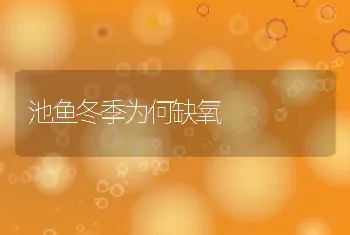 池鱼冬季为何缺氧